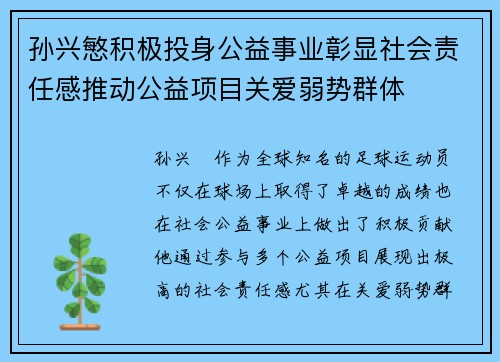 孙兴慜积极投身公益事业彰显社会责任感推动公益项目关爱弱势群体

孙兴 作为全球知名的足球运动员不仅在球场上取得了卓越的成绩也在社会公益事业上做出了积极贡献他通过参与多个公益项目展现出极高的社会责任感尤其在关爱弱势群